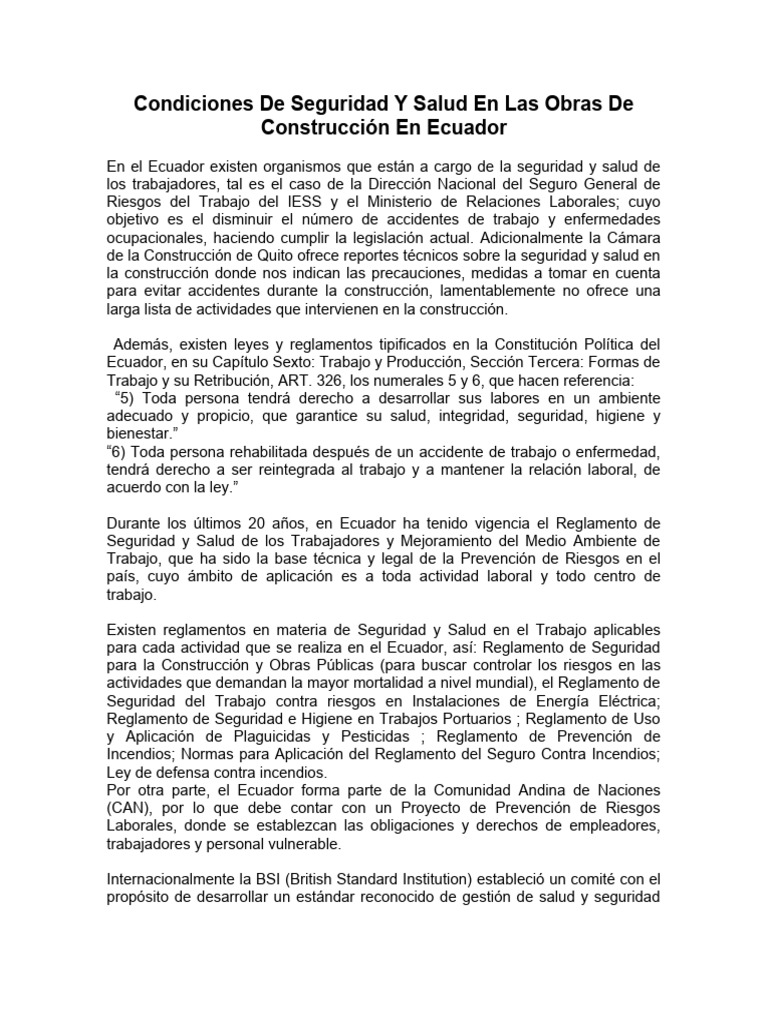 Condiciones De Seguridad Y Salud En Las Obras De Construcción En Ecuador

En el Ecuador existen organismos que están a cargo de la seguridad y salud de los trabajadores, tal es el caso de la Dirección Nacional del Seguro General de Riesgos del Trabajo del IESS y el Ministerio de Relaciones Laborales; cuyo objetivo es el disminuir el número de accidentes de trabajo y enfermedades ocupacionales, haciendo cumplir la legislación actual. Adicionalmente la Cámara de la Construcción de Quito ofrece reportes técnicos sobre la seguridad y salud en la construcción donde nos indican las precauciones, medidas a tomar en cuenta para evitar accidentes durante la construcción, lamentablemente no ofrece una larga lista de actividades que intervienen en la construcción.

Además, existen leyes y reglamentos tipificados en la Constitución Política del Ecuador, en su Capítulo Sexto: Trabajo y Producción, Sección Tercera: Formas de Trabajo y su Retribución, ART. 326, los numerales 5 y 6, que hacen referencia:
"5) Toda persona tendrá derecho a desarrollar sus labores en un ambiente adecuado y propicio, que garantice su salud, integridad, seguridad, higiene y bienestar."
"6) Toda persona rehabilitada después de un accidente de trabajo o enfermedad, tendrá derecho a ser reintegrada al trabajo y a mantener la relación laboral, de acuerdo con la ley."

Durante los últimos 20 años, en Ecuador ha tenido vigencia el Reglamento de Seguridad y Salud de los Trabajadores y Mejoramiento del Medio Ambiente de Trabajo, que ha sido la base técnica y legal de la Prevención de Riesgos en el país, cuyo ámbito de aplicación es a toda actividad laboral y todo centro de trabajo.

Existen reglamentos en materia de Seguridad y Salud en el Trabajo aplicables para cada actividad que se realiza en el Ecuador, así: Reglamento de Seguridad para la Construcción y Obras Públicas (para buscar controlar los riesgos en las actividades que demandan la mayor mortalidad a nivel mundial), el Reglamento de Seguridad del Trabajo contra riesgos en Instalaciones de Energía Eléctrica; Reglamento de Seguridad e Higiene en Trabajos Portuarios ; Reglamento de Uso y Aplicación de Plaguicidas y Pesticidas ; Reglamento de Prevención de Incendios; Normas para Aplicación del Reglamento del Seguro Contra Incendios; Ley de defensa contra incendios.
Por otra parte, el Ecuador forma parte de la Comunidad Andina de Naciones (CAN), por lo que debe contar con un Proyecto de Prevención de Riesgos Laborales, donde se establezcan las obligaciones y derechos de empleadores, trabajadores y personal vulnerable.

Internacionalmente la BSI (British Standard Institution) estableció un comité con el propósito de desarrollar un estándar reconocido de gestión de salud y seguridad